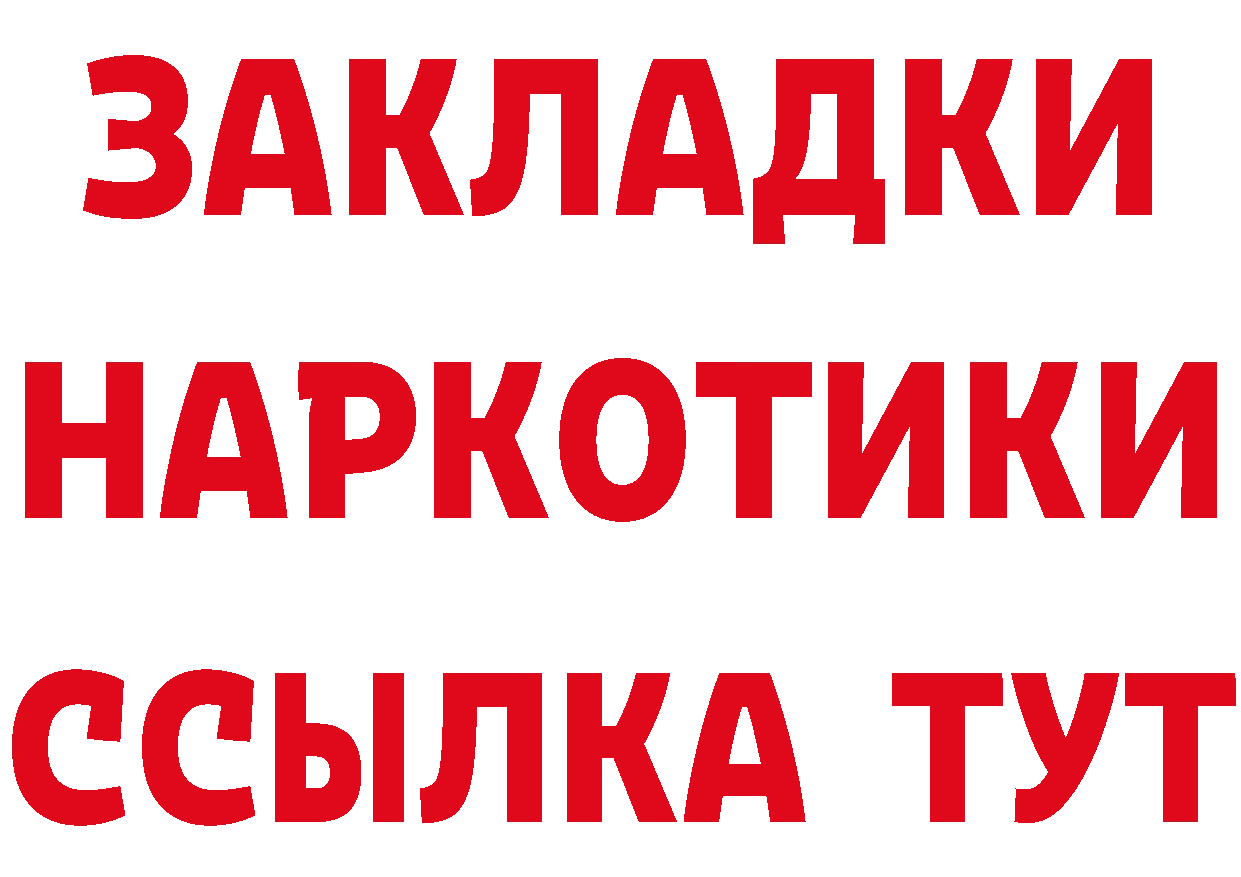 ЗАКЛАДКИ
НАРКОТИКИ
ССЫЛКА ТУТ